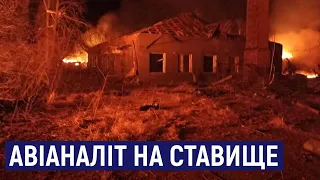 АВІАНАЛІТ НА СТАВИЩЕ